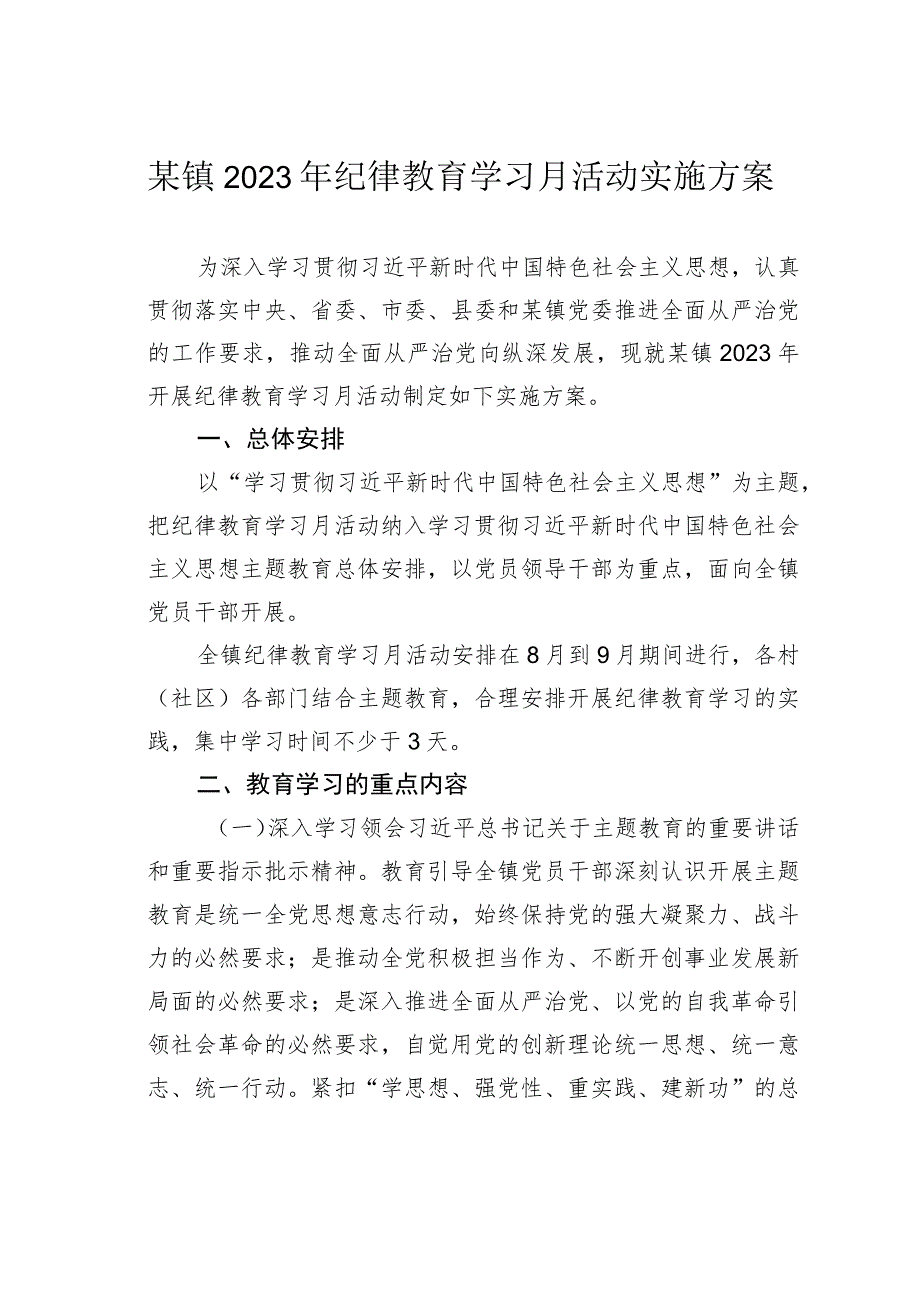 某镇2023年纪律教育学习月活动实施方案

为深入学习贯彻习近平新时代中国特色社会主义思想，认真贯彻落实中央、省委、市委、县委和某镇党委推进全面从严治党的工作要求，推动全面从严治党向纵深发展，现就某镇2023年开展纪律教育学习月活动制定如下实施方案。

一、总体安排

以“学习贯彻习近平新时代中国特色社会主义思想”为主题，把纪律教育学习月活动纳入学习贯彻习近平新时代中国特色社会主义思想主题教育总体安排，以党员领导干部为重点，面向全镇党员干部开展。

全镇纪律教育学习月活动安排在8月到9月期间进行，各村（社区）各部门结合主题教育，合理安排开展纪律教育学习的实践，集中学习时间不少于3天。

二、教育学习的重点内容

（一）深入学习领会习近平总书记关于主题教育的重要讲话和重要指示批示精神。教育引导全镇党员干部深刻认识开展主题教育是统一全党思想意志行动，始终保持党的强大凝聚力、战斗力的必然要求；是推动全党积极担当作为、不断开创事业发展新局面的必然要求；是深入推进全面从严治党、以党的自我革命引领社会革命的必然要求，自觉用党的创新理论统一思想、统一意志、统一行动。紧扣“学思想、强党性、重实践、建新功”的总